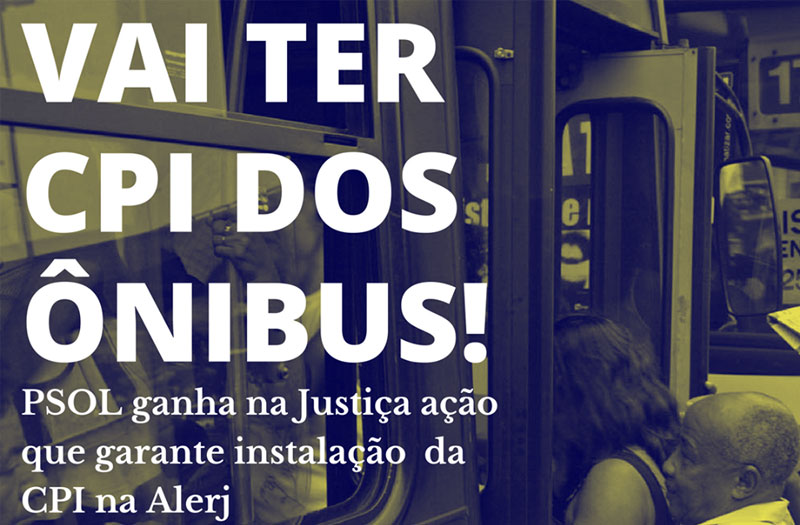 VAI TER CPI DOS ÔNIBUS!

PSOL ganha na Justiça ação que garante instalação da CPI na Alerj